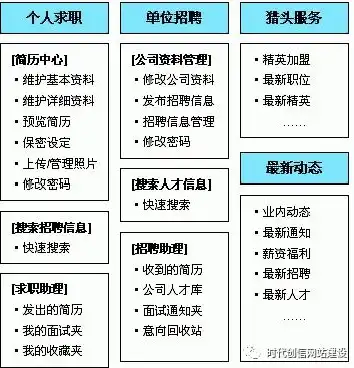 个人求职

[简历中心]
▪ 维护基本资料
▪ 维护详细资料
▪ 预览简历
▪ 保密设定
▪ 上传/管理照片
▪ 修改密码

[搜索招聘信息]
▪ 快速搜索

[求职助理]
▪ 发出的简历
▪ 我的面试夹
▪ 我的收藏夹

单位招聘

[公司资料管理]
▪ 修改公司资料
▪ 发布招聘信息
▪ 招聘信息管理
▪ 修改密码

[搜索人才信息]
▪ 快速搜索

[招聘助理]
▪ 收到的简历
▪ 公司人才库
▪ 面试通知夹
▪ 意向回收站

猎头服务

▪ 精英加盟
▪ 最新职位
▪ 最新精英
……

最新动态

▪ 业内动态
▪ 最新通知
▪ 薪资福利
▪ 最新招聘
▪ 最新人才
……

时代创信网站建设